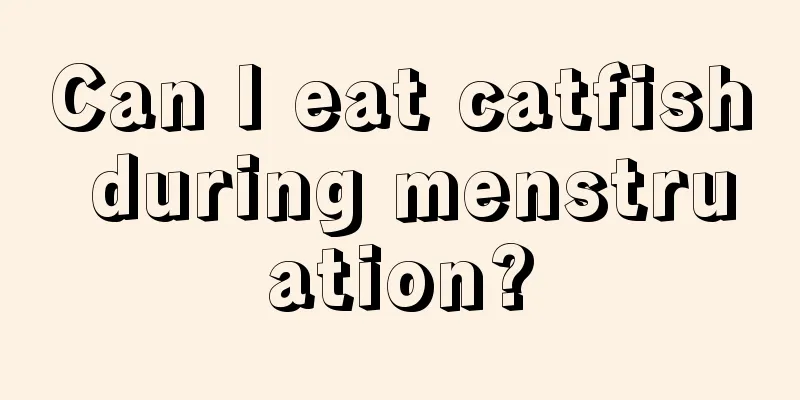 Can I eat catfish during menstruation?